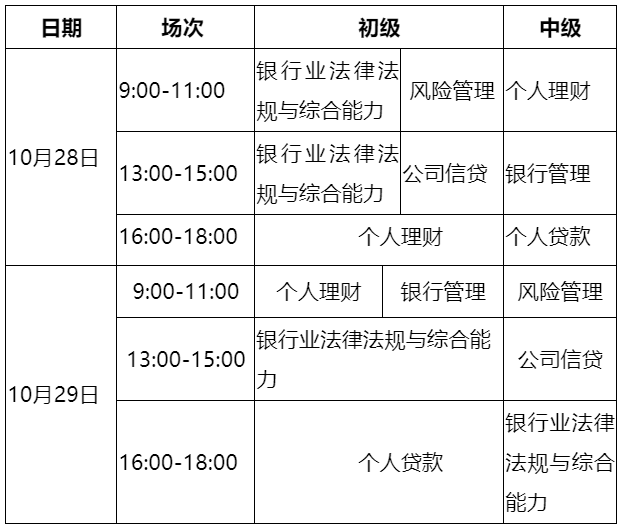 | 日期 | 场次 | 初级 | | 中级 |
|---|---|---|---|---|
| 10月28日 | 9:00-11:00 | 银行业法律法规与综合能力 | 风险管理 | 个人理财 |
| | 13:00-15:00 | 银行业法律法规与综合能力 | 公司信贷 | 银行管理 |
| | 16:00-18:00 | 个人理财 | | 个人贷款 |
| 10月29日 | 9:00-11:00 | 个人理财 | 银行管理 | 风险管理 |
| | 13:00-15:00 | 银行业法律法规与综合能力 | | 公司信贷 |
| | 16:00-18:00 | 个人贷款 | | 银行业法律法规与综合能力 |